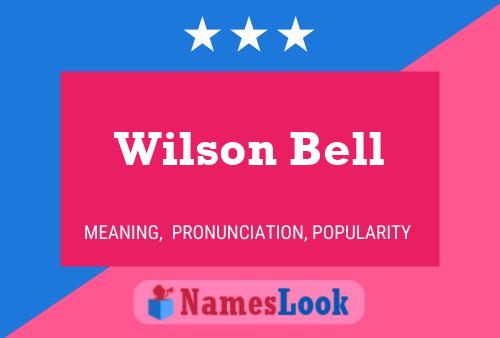 Wilson Bell

MEANING, PRONUNCIATION, POPULARITY

NamesLook